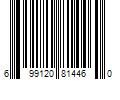 6 99120 81446 0